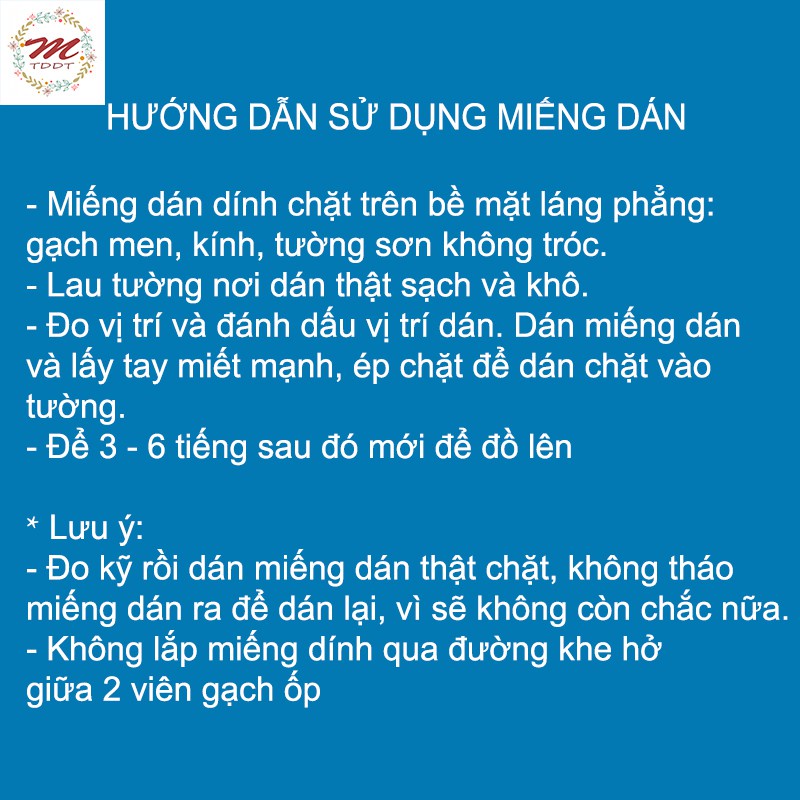 M
TDDT

HƯỚNG DẪN SỬ DỤNG MIẾNG DÁN

- Miếng dán dính chặt trên bề mặt láng phẳng: gạch men, kính, tường sơn không tróc.
- Lau tường nơi dán thật sạch và khô.
- Đo vị trí và đánh dấu vị trí dán. Dán miếng dán và lấy tay miết mạnh, ép chặt để dán chặt vào tường.
- Để 3 - 6 tiếng sau đó mới để đồ lên

* Lưu ý:
- Đo kỹ rồi dán miếng dán thật chặt, không tháo miếng dán ra để dán lại, vì sẽ không còn chắc nữa.
- Không lắp miếng dính qua đường khe hở giữa 2 viên gạch ốp